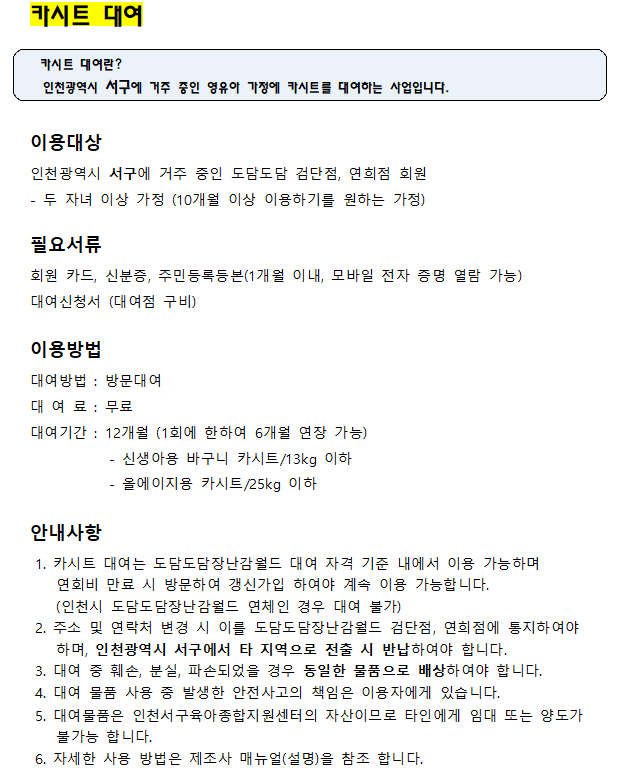 카시트 대여

카시트 대여란?
인천광역시 서구에 거주 중인 영유아 가정에 카시트를 대여하는 사업입니다.

이용대상

인천광역시 서구에 거주 중인 도담도담 검단점, 연희점 회원
- 두 자녀 이상 가정 (10개월 이상 이용하기를 원하는 가정)

필요서류

회원 카드, 신분증, 주민등록등본(1개월 이내, 모바일 전자 증명 열람 가능)
대여신청서 (대여점 구비)

이용방법

대여방법 : 방문대여
대 여 료 : 무료
대여기간 : 12개월 (1회에 한하여 6개월 연장 가능)
- 신생아용 바구니 카시트/13kg 이하
- 올에이지용 카시트/25kg 이하

안내사항

1. 카시트 대여는 도담도담장난감월드 대여 자격 기준 내에서 이용 가능하며 연회비 만료 시 방문하여 갱신가입 하여야 계속 이용 가능합니다. (인천시 도담도담장난감월드 연체인 경우 대여 불가)
2. 주소 및 연락처 변경 시 이를 도담도담장난감월드 검단점, 연희점에 통지하여야 하며, 인천광역시 서구에서 타 지역으로 전출 시 반납하여야 합니다.
3. 대여 중 훼손, 분실, 파손되었을 경우 동일한 물품으로 배상하여야 합니다.
4. 대여 물품 사용 중 발생한 안전사고의 책임은 이용자에게 있습니다.
5. 대여물품은 인천서구육아종합지원센터의 자산이므로 타인에게 임대 또는 양도가 불가능 합니다.
6. 자세한 사용 방법은 제조사 매뉴얼(설명)을 참조 합니다.